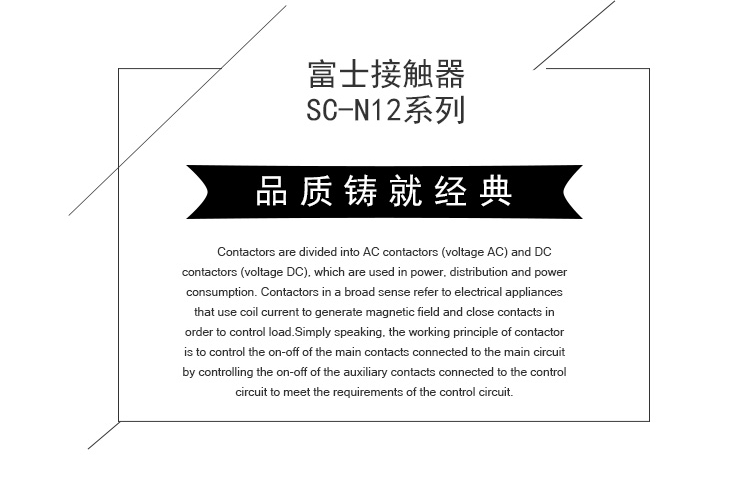 富士接触器
SC-N12系列

品质铸就经典

Contactors are divided into AC contactors (voltage AC) and DC contactors (voltage DC), which are used in power, distribution and power consumption. Contactors in a broad sense refer to electrical appliances that use coil current to generate magnetic field and close contacts in order to control load.Simply speaking, the working principle of contactor is to control the on-off of the main contacts connected to the main circuit by controlling the on-off of the auxiliary contacts connected to the control circuit to meet the requirements of the control circuit.